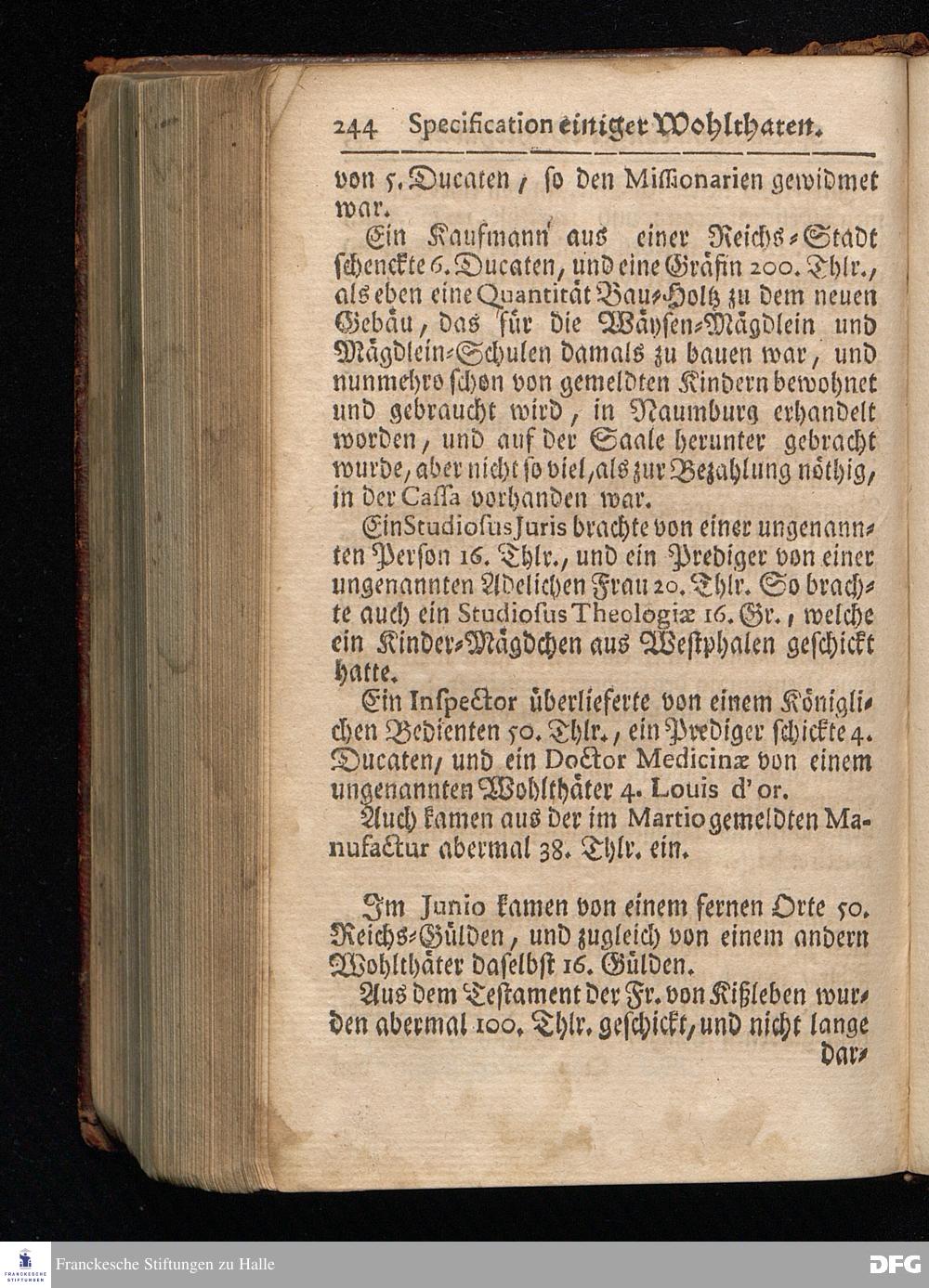 244 Specification einiger Wohlthaten.

von 5. Ducaten, so den Missionarien gewidmet war.

Ein Kaufmann aus einer Reichs-Stadt schenckte 6. Ducaten, und eine Gräfin 200. Thlr., als eben eine Quantität Bau-Holtz zu dem neuen Gebäu, das für die Wäysen-Mägdlein und Mägdlein-Schulen damals zu bauen war, und nunmehro schon von gemeldten Kindern bewohnet und gebraucht wird, in Naumburg erhandelt worden, und auf der Saale herunter gebracht wurde, aber nicht so viel, als zur Bezahlung nöthig, in der Cassa vorhanden war.

Ein Studiosus Juris brachte von einer ungenannten Person 16. Thlr., und ein Prediger von einer ungenannten Adelichen Frau 20. Thlr. So brachte auch ein Studiosus Theologiæ 16. Gr., welche ein Kinder-Mägdchen aus Westphalen geschickt hatte.

Ein Inspector überlieferte von einem Königlichen Bedienten 50. Thlr., ein Prediger schickte 4. Ducaten, und ein Doctor Medicinæ von einem ungenannten Wohlthäter 4. Louis d'or.

Auch kamen aus der im Martio gemeldten Manufactur abermal 38. Thlr. ein.

Im Junio kamen von einem fernen Orte 50. Reichs-Gülden, und zugleich von einem andern Wohlthäter daselbst 16. Gülden.

Aus dem Testament der Fr. von Kißleben wurden abermal 100. Thlr. geschickt, und nicht lange dar-

Franckesche Stiftungen zu Halle

DFG